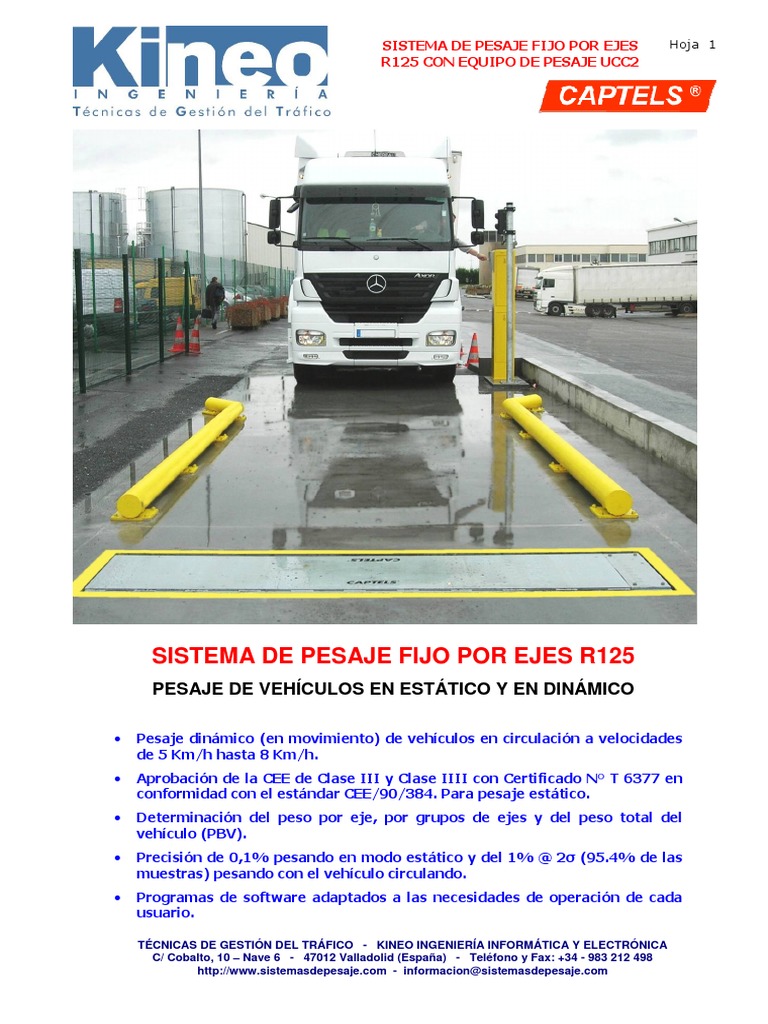 Kineo
INGENIERÍA
Técnicas de Gestión del Tráfico

SISTEMA DE PESAJE FIJO POR EJES R125 CON EQUIPO DE PESAJE UCC2

Hoja 1

CAPTELS ®

CAPTELS

CAPTELS

SISTEMA DE PESAJE FIJO POR EJES R125

PESAJE DE VEHÍCULOS EN ESTÁTICO Y EN DINÁMICO

• Pesaje dinámico (en movimiento) de vehículos en circulación a velocidades de 5 Km/h hasta 8 Km/h.
• Aprobación de la CEE de Clase III y Clase IIII con Certificado Nº T 6377 en conformidad con el estándar CEE/90/384. Para pesaje estático.
• Determinación del peso por eje, por grupos de ejes y del peso total del vehículo (PBV).
• Precisión de 0,1% pesando en modo estático y del 1% @ 2σ (95.4% de las muestras) pesando con el vehículo circulando.
• Programas de software adaptados a las necesidades de operación de cada usuario.

TÉCNICAS DE GESTIÓN DEL TRÁFICO - KINEO INGENIERÍA INFORMÁTICA Y ELECTRÓNICA
C/ Cobalto, 10 – Nave 6 - 47012 Valladolid (España) - Teléfono y Fax: +34 - 983 212 498
http://www.sistemasdepesaje.com - informacion@sistemasdepesaje.com